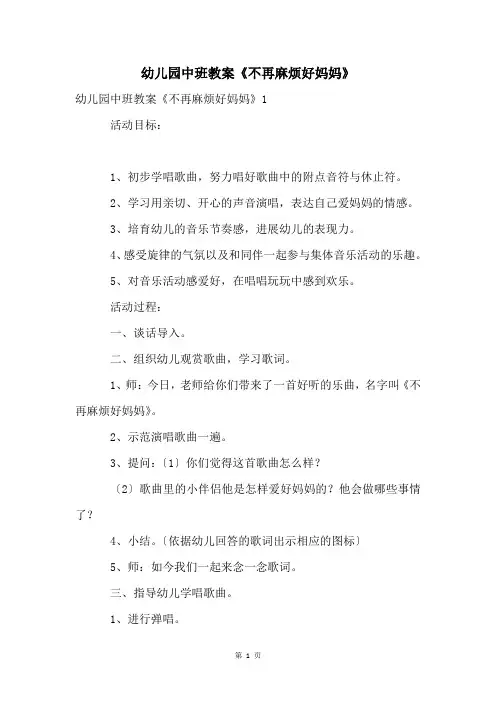 幼儿园中班教案《不再麻烦好妈妈》

幼儿园中班教案《不再麻烦好妈妈》1

活动目标：

1、初步学唱歌曲，努力唱好歌曲中的附点音符与休止符。

2、学习用亲切、开心的声音演唱，表达自己爱妈妈的情感。

3、培育幼儿的音乐节奏感，进展幼儿的表现力。

4、感受旋律的气氛以及和同伴一起参与集体音乐活动的乐趣。

5、对音乐活动感爱好，在唱唱玩玩中感到欢乐。

活动过程：

一、谈话导入。

二、组织幼儿观赏歌曲，学习歌词。

1、师：今日，老师给你们带来了一首好听的乐曲，名字叫《不再麻烦好妈妈》。

2、示范演唱歌曲一遍。

3、提问：〔1〕你们觉得这首歌曲怎么样？

〔2〕歌曲里的小伴侣他是怎样爱好妈妈的？他会做哪些事情了？

4、小结。〔依据幼儿回答的歌词出示相应的图标〕

5、师：如今我们一起来念一念歌词。

三、指导幼儿学唱歌曲。

1、进行弹唱。

第 1 页